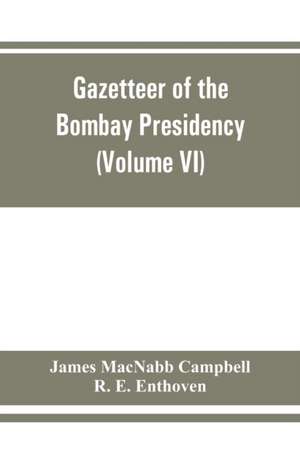 Gazetteer of the Bombay Presidency (Volume VI)

James MacNabb Campbell
R. E. Enthoven